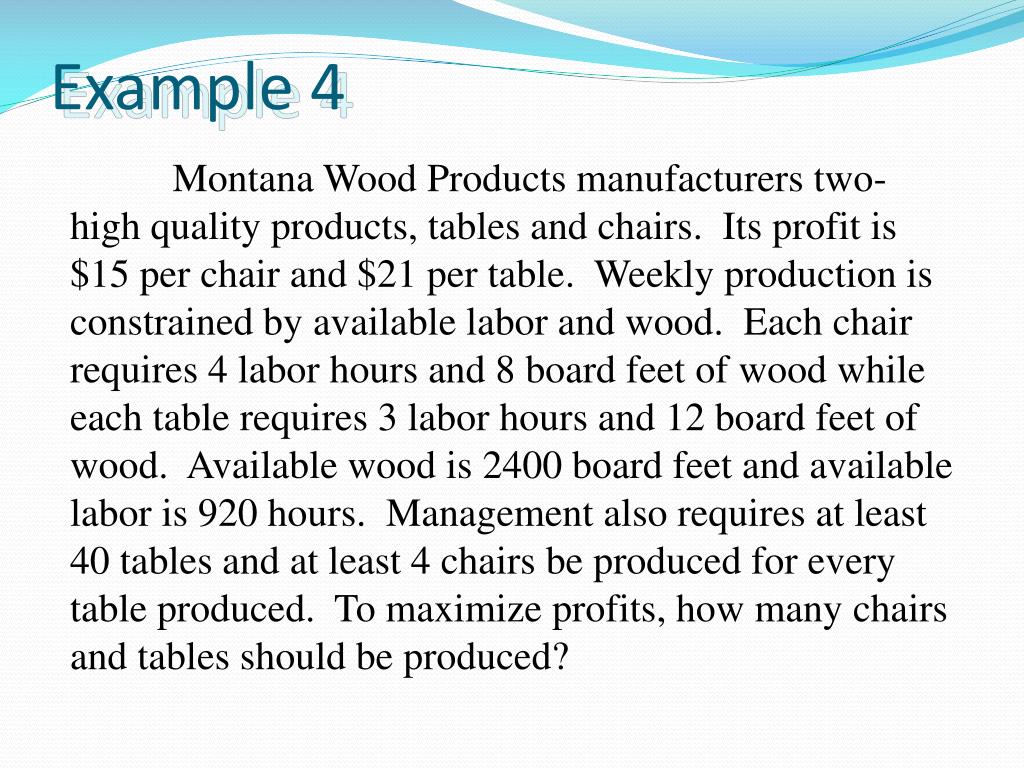 Example 4

Montana Wood Products manufacturers two-high quality products, tables and chairs. Its profit is \$15 per chair and \$21 per table. Weekly production is constrained by available labor and wood. Each chair requires 4 labor hours and 8 board feet of wood while each table requires 3 labor hours and 12 board feet of wood. Available wood is 2400 board feet and available labor is 920 hours. Management also requires at least 40 tables and at least 4 chairs be produced for every table produced. To maximize profits, how many chairs and tables should be produced?